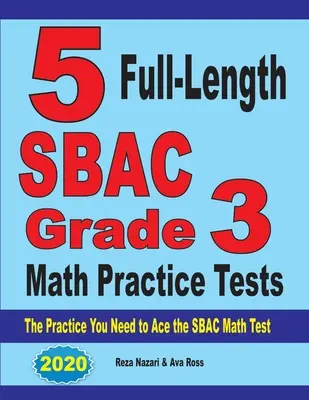 5 Full-Length SBAC Grade 3 Math Practice Tests

The Practice You Need to Ace the SBAC Math Test

2020

Reza Nazari & Ava Ross